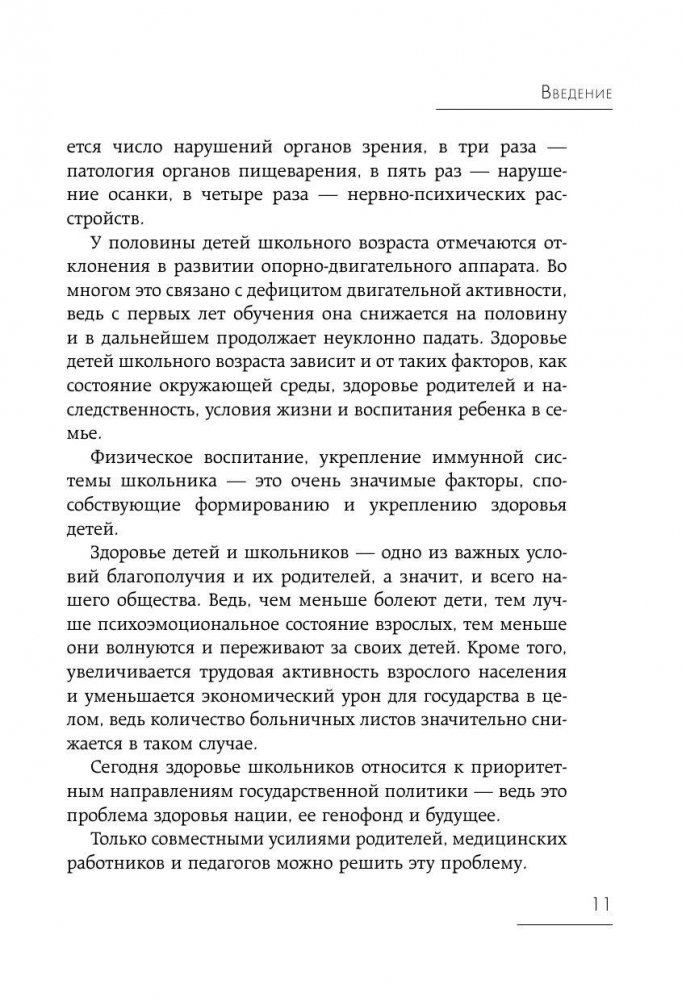 Введение

ется число нарушений органов зрения, в три раза — патология органов пищеварения, в пять раз — нарушение осанки, в четыре раза — нервно-психических расстройств.

У половины детей школьного возраста отмечаются отклонения в развитии опорно-двигательного аппарата. Во многом это связано с дефицитом двигательной активности, ведь с первых лет обучения она снижается на половину и в дальнейшем продолжает неуклонно падать. Здоровье детей школьного возраста зависит и от таких факторов, как состояние окружающей среды, здоровье родителей и наследственность, условия жизни и воспитания ребенка в семье.

Физическое воспитание, укрепление иммунной системы школьника — это очень значимые факторы, способствующие формированию и укреплению здоровья детей.

Здоровье детей и школьников — одно из важных условий благополучия и их родителей, а значит, и всего нашего общества. Ведь, чем меньше болеют дети, тем лучше психоэмоциональное состояние взрослых, тем меньше они волнуются и переживают за своих детей. Кроме того, увеличивается трудовая активность взрослого населения и уменьшается экономический урон для государства в целом, ведь количество больничных листов значительно снижается в таком случае.

Сегодня здоровье школьников относится к приоритетным направлениям государственной политики — ведь это проблема здоровья нации, ее генофонд и будущее.

Только совместными усилиями родителей, медицинских работников и педагогов можно решить эту проблему.

11